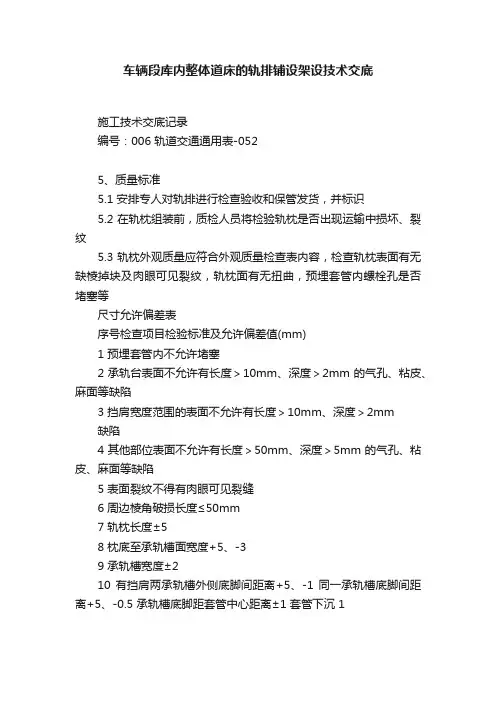 车辆段库内整体道床的轨排铺设架设技术交底

施工技术交底记录
编号：006 轨道交通通用表-052

5、质量标准
5.1 安排专人对轨排进行检查验收和保管发货，并标识
5.2 在轨枕组装前，质检人员将检验轨枕是否出现运输中损坏、裂纹
5.3 轨枕外观质量应符合外观质量检查表内容，检查轨枕表面有无缺棱掉块及肉眼可见裂纹，轨枕面有无扭曲，预埋套管内螺栓孔是否堵塞等
尺寸允许偏差表
序号检查项目检验标准及允许偏差值(mm)
1 预埋套管内不允许堵塞
2 承轨台表面不允许有长度＞10mm、深度＞2mm 的气孔、粘皮、麻面等缺陷
3 挡肩宽度范围的表面不允许有长度＞10mm、深度＞2mm 缺陷
4 其他部位表面不允许有长度＞50mm、深度＞5mm 的气孔、粘皮、麻面等缺陷
5 表面裂纹不得有肉眼可见裂缝
6 周边棱角破损长度≤50mm
7 轨枕长度±5
8 枕底至承轨槽面宽度+5、-3
9 承轨槽宽度±2
10 有挡肩两承轨槽外侧底脚间距离+5、-1 同一承轨槽底脚间距离+5、-0.5 承轨槽底脚距套管中心距离±1 套管下沉 1